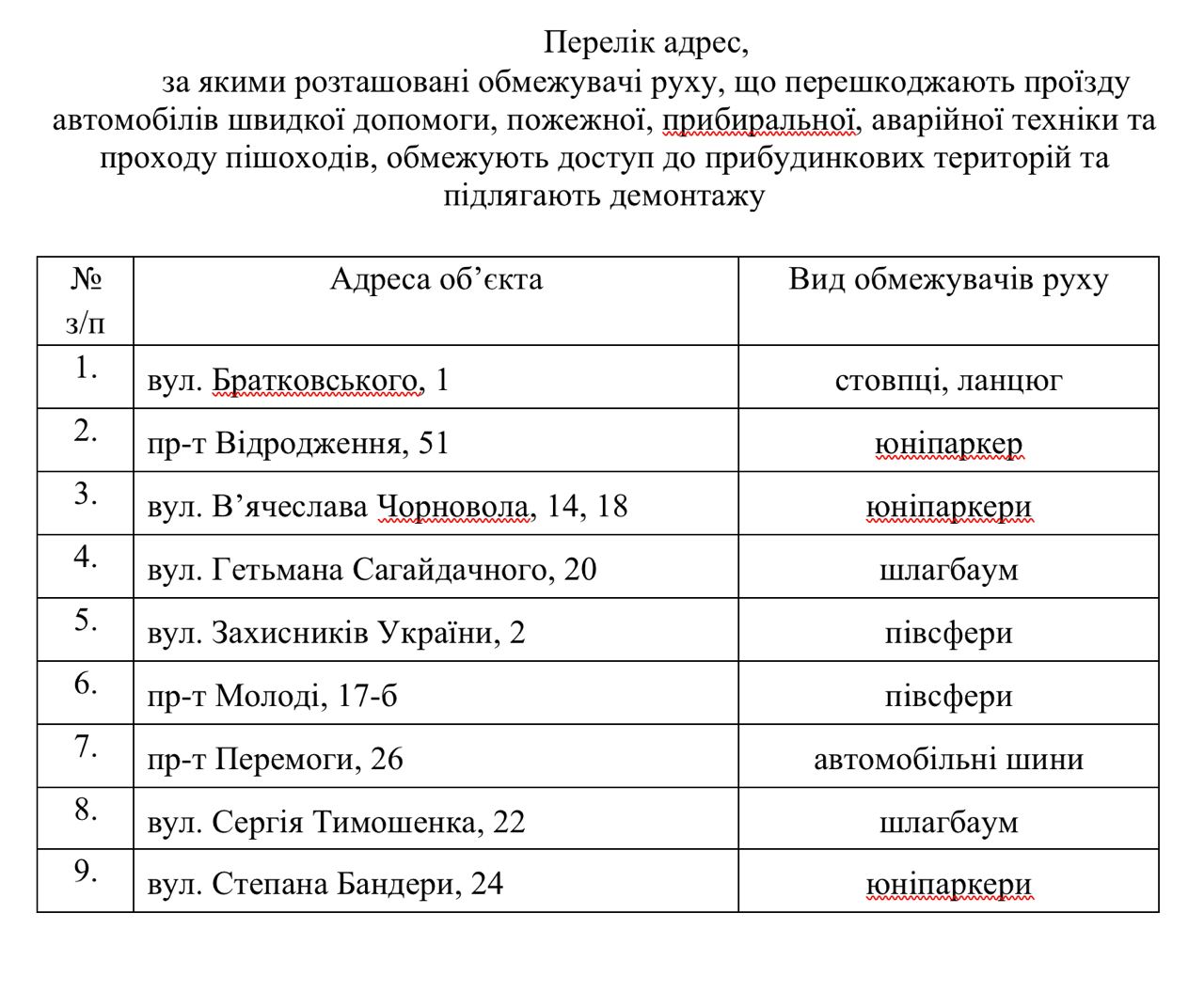 Перелік адрес,
за якими розташовані обмежувачі руху, що перешкоджають проїзду автомобілів швидкої допомоги, пожежної, прибиральної, аварійної техніки та проходу пішоходів, обмежують доступ до прибудинкових територій та підлягають демонтажу

| № з/п | Адреса об’єкта | Вид обмежувачів руху |
|---|---|---|
| 1. | вул. Братковського, 1 | стовпці, ланцюг |
| 2. | пр-т Відродження, 51 | юніпаркер |
| 3. | вул. В’ячеслава Чорновола, 14, 18 | юніпаркери |
| 4. | вул. Гетьмана Сагайдачного, 20 | шлагбаум |
| 5. | вул. Захисників України, 2 | півсфери |
| 6. | пр-т Молоді, 17-б | півсфери |
| 7. | пр-т Перемоги, 26 | автомобільні шини |
| 8. | вул. Сергія Тимошенка, 22 | шлагбаум |
| 9. | вул. Степана Бандери, 24 | юніпаркери |